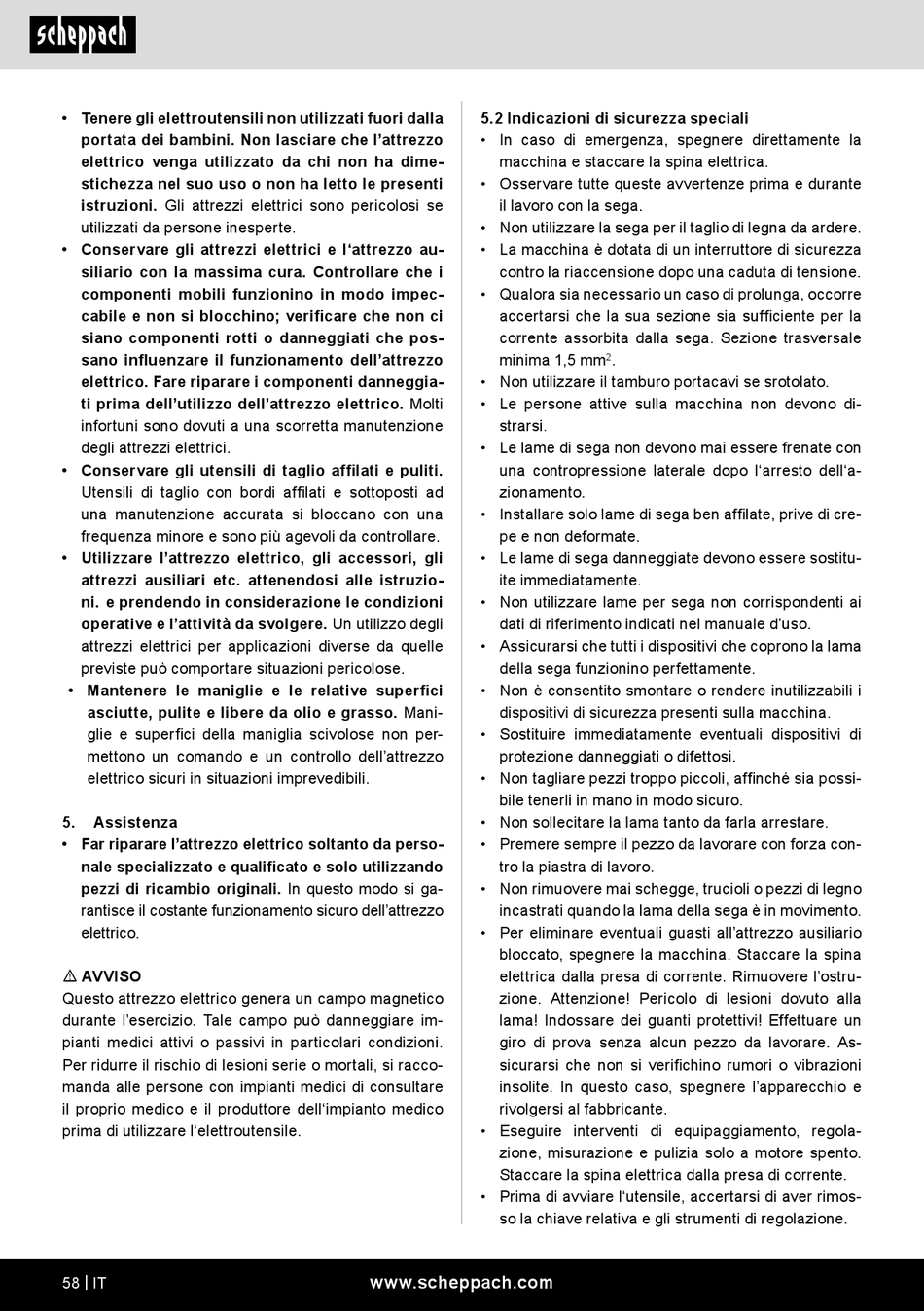 scheppach

• Tenere gli elettroutensili non utilizzati fuori dalla portata dei bambini. Non lasciare che l'attrezzo elettrico venga utilizzato da chi non ha dimestichezza nel suo uso o non ha letto le presenti istruzioni. Gli attrezzi elettrici sono pericolosi se utilizzati da persone inesperte.
• Conservare gli attrezzi elettrici e l'attrezzo ausiliario con la massima cura. Controllare che i componenti mobili funzionino in modo impeccabile e non si blocchino; verificare che non ci siano componenti rotti o danneggiati che possano influenzare il funzionamento dell'attrezzo elettrico. Fare riparare i componenti danneggiati prima dell'utilizzo dell'attrezzo elettrico. Molti infortuni sono dovuti a una scorretta manutenzione degli attrezzi elettrici.
• Conservare gli utensili di taglio affilati e puliti. Utensili di taglio con bordi affilati e sottoposti ad una manutenzione accurata si bloccano con una frequenza minore e sono più agevoli da controllare.
• Utilizzare l'attrezzo elettrico, gli accessori, gli attrezzi ausiliari etc. attenendosi alle istruzioni. e prendendo in considerazione le condizioni operative e l'attività da svolgere. Un utilizzo degli attrezzi elettrici per applicazioni diverse da quelle previste può comportare situazioni pericolose.
• Mantenere le maniglie e le relative superfici asciutte, pulite e libere da olio e grasso. Maniglie e superfici della maniglia scivolose non permettono un comando e un controllo dell'attrezzo elettrico sicuri in situazioni imprevedibili.

5. Assistenza
• Far riparare l'attrezzo elettrico soltanto da personale specializzato e qualificato e solo utilizzando pezzi di ricambio originali. In questo modo si garantisce il costante funzionamento sicuro dell'attrezzo elettrico.

⚠ AVVISO
Questo attrezzo elettrico genera un campo magnetico durante l'esercizio. Tale campo può danneggiare impianti medici attivi o passivi in particolari condizioni. Per ridurre il rischio di lesioni serie o mortali, si raccomanda alle persone con impianti medici di consultare il proprio medico e il produttore dell'impianto medico prima di utilizzare l'elettroutensile.

5.2 Indicazioni di sicurezza speciali
• In caso di emergenza, spegnere direttamente la macchina e staccare la spina elettrica.
• Osservare tutte queste avvertenze prima e durante il lavoro con la sega.
• Non utilizzare la sega per il taglio di legna da ardere.
• La macchina è dotata di un interruttore di sicurezza contro la riaccensione dopo una caduta di tensione.
• Qualora sia necessario un caso di prolunga, occorre accertarsi che la sua sezione sia sufficiente per la corrente assorbita dalla sega. Sezione trasversale minima 1,5 mm$^2$.
• Non utilizzare il tamburo portacavi se srotolato.
• Le persone attive sulla macchina non devono distrarsi.
• Le lame di sega non devono mai essere frenate con una contropressione laterale dopo l'arresto dell'azionamento.
• Installare solo lame di sega ben affilate, prive di crepe e non deformate.
• Le lame di sega danneggiate devono essere sostituite immediatamente.
• Non utilizzare lame per sega non corrispondenti ai dati di riferimento indicati nel manuale d'uso.
• Assicurarsi che tutti i dispositivi che coprono la lama della sega funzionino perfettamente.
• Non è consentito smontare o rendere inutilizzabili i dispositivi di sicurezza presenti sulla macchina.
• Sostituire immediatamente eventuali dispositivi di protezione danneggiati o difettosi.
• Non tagliare pezzi troppo piccoli, affinché sia possibile tenerli in mano in modo sicuro.
• Non sollecitare la lama tanto da farla arrestare.
• Premere sempre il pezzo da lavorare con forza contro la piastra di lavoro.
• Non rimuovere mai schegge, trucioli o pezzi di legno incastrati quando la lama della sega è in movimento.
• Per eliminare eventuali guasti all'attrezzo ausiliario bloccato, spegnere la macchina. Staccare la spina elettrica dalla presa di corrente. Rimuovere l'ostruzione. Attenzione! Pericolo di lesioni dovuto alla lama! Indossare dei guanti protettivi! Effettuare un giro di prova senza alcun pezzo da lavorare. Assicurarsi che non si verifichino rumori o vibrazioni insolite. In questo caso, spegnere l'apparecchio e rivolgersi al fabbricante.
• Eseguire interventi di equipaggiamento, regolazione, misurazione e pulizia solo a motore spento. Staccare la spina elettrica dalla presa di corrente.
• Prima di avviare l'utensile, accertarsi di aver rimosso la chiave relativa e gli strumenti di regolazione.

58 | IT www.scheppach.com